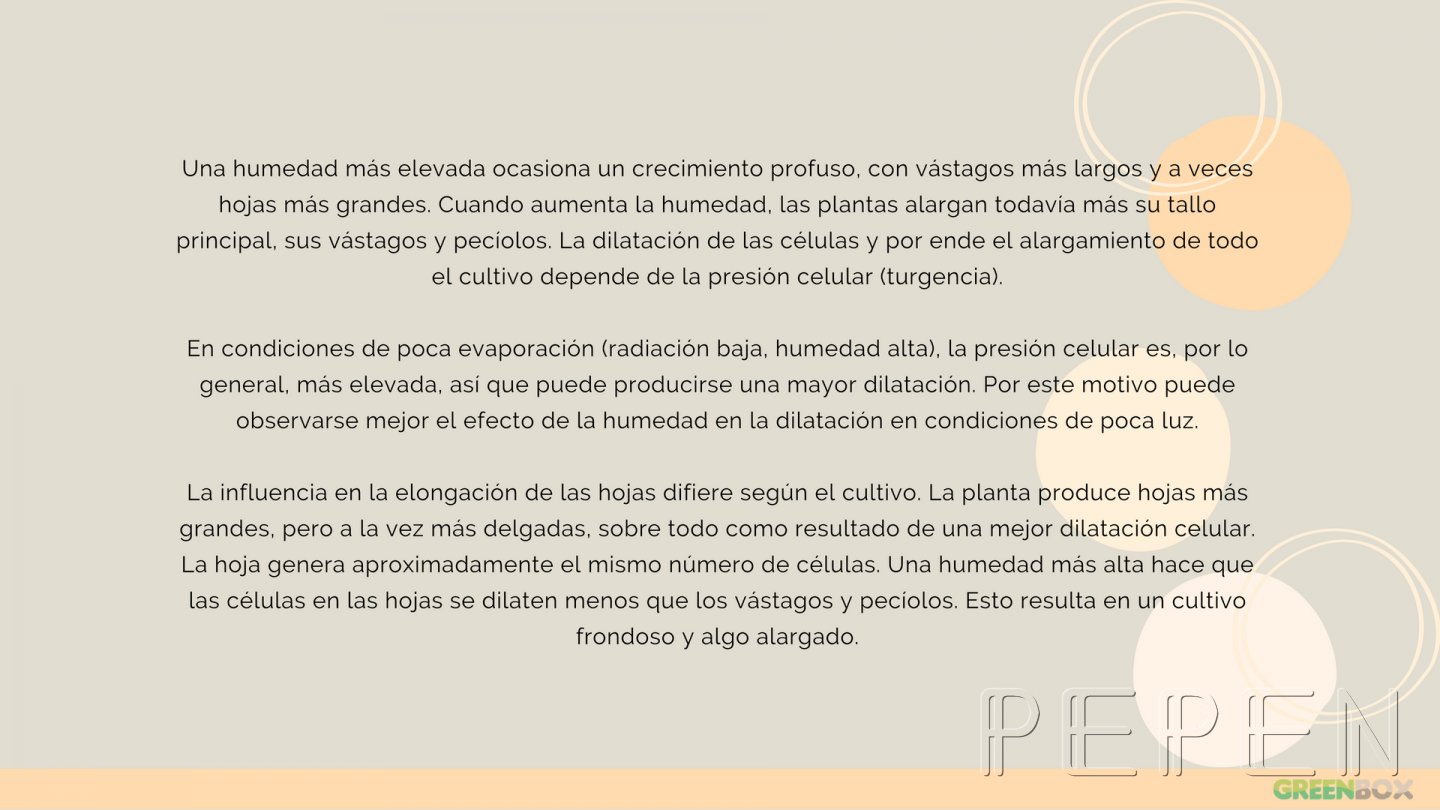 Una humedad más elevada ocasiona un crecimiento profuso, con vástagos más largos y a veces hojas más grandes. Cuando aumenta la humedad, las plantas alargan todavía más su tallo principal, sus vástagos y pecíolos. La dilatación de las células y por ende el alargamiento de todo el cultivo depende de la presión celular (turgencia).

En condiciones de poca evaporación (radiación baja, humedad alta), la presión celular es, por lo general, más elevada, así que puede producirse una mayor dilatación. Por este motivo puede observarse mejor el efecto de la humedad en la dilatación en condiciones de poca luz.

La influencia en la elongación de las hojas difiere según el cultivo. La planta produce hojas más grandes, pero a la vez más delgadas, sobre todo como resultado de una mejor dilatación celular. La hoja genera aproximadamente el mismo número de células. Una humedad más alta hace que las células en las hojas se dilaten menos que los vástagos y pecíolos. Esto resulta en un cultivo frondoso y algo alargado.

PEPEN
GREENBOX